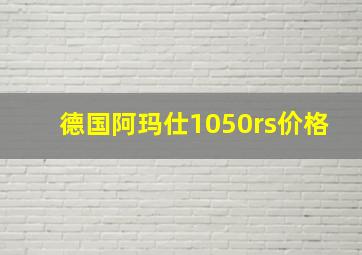 德国阿玛仕1050rs价格